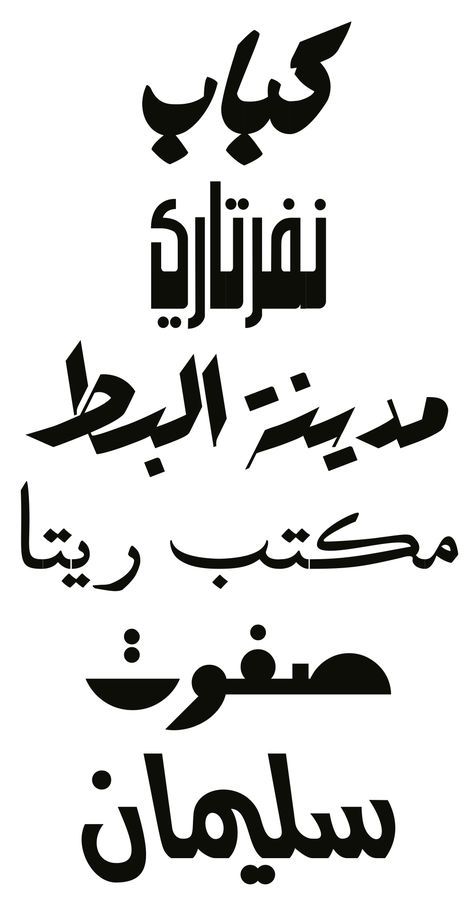 كباب

نفرتاري

مدينة البط

مكتب ريتا

صفوت

سليمان